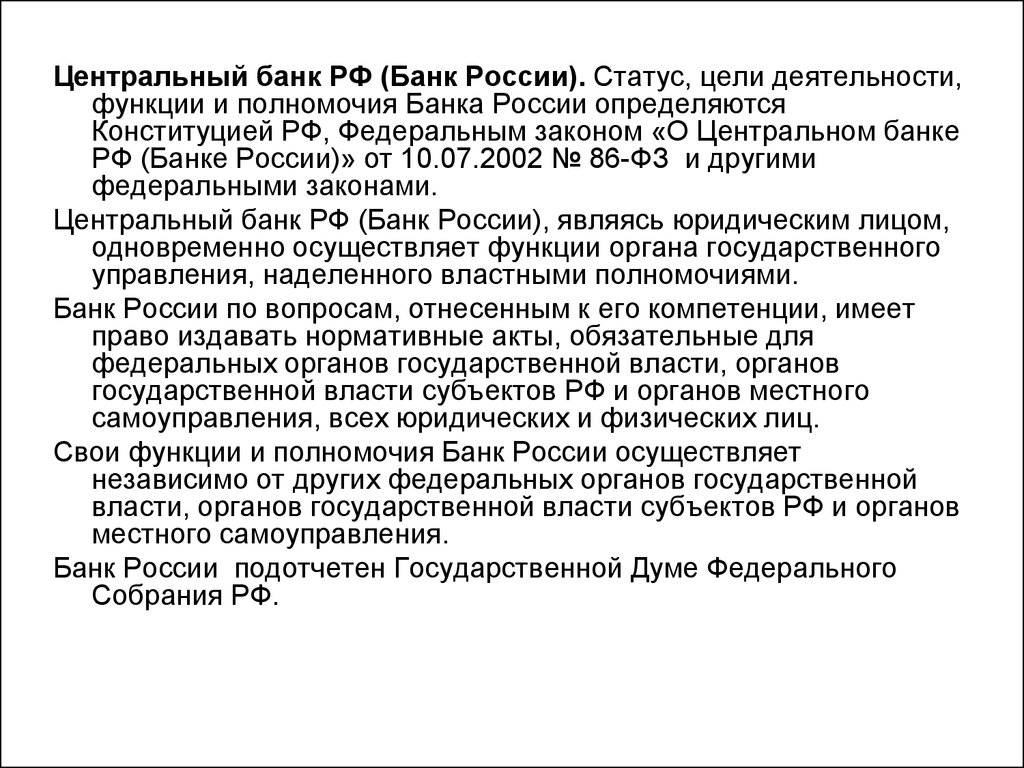 Центральный банк РФ (Банк России). Статус, цели деятельности, функции и полномочия Банка России определяются Конституцией РФ, Федеральным законом «О Центральном банке РФ (Банке России)» от 10.07.2002 № 86-ФЗ и другими федеральными законами.

Центральный банк РФ (Банк России), являясь юридическим лицом, одновременно осуществляет функции органа государственного управления, наделенного властными полномочиями.

Банк России по вопросам, отнесенным к его компетенции, имеет право издавать нормативные акты, обязательные для федеральных органов государственной власти, органов государственной власти субъектов РФ и органов местного самоуправления, всех юридических и физических лиц.

Свои функции и полномочия Банк России осуществляет независимо от других федеральных органов государственной власти, органов государственной власти субъектов РФ и органов местного самоуправления.

Банк России подотчетен Государственной Думе Федерального Собрания РФ.